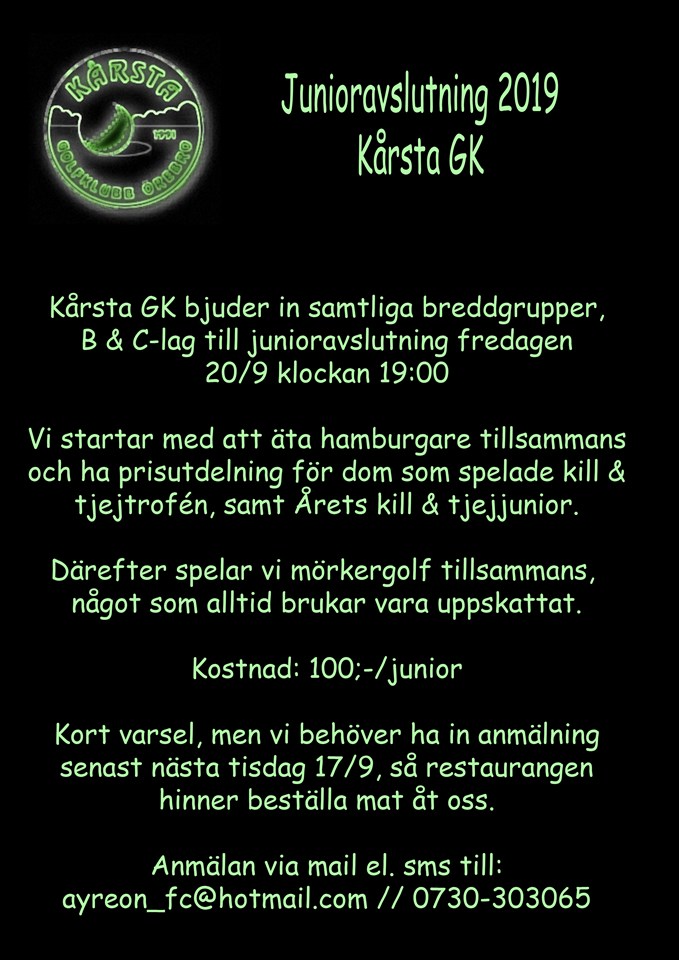 KÅRSTA
1991
GOLFKLUBB ÖREBRO

Junioravslutning 2019
Kårsta GK

Kårsta GK bjuder in samtliga breddgrupper, B & C-lag till junioravslutning fredagen 20/9 klockan 19:00

Vi startar med att äta hamburgare tillsammans och ha prisutdelning för dom som spelade kill & tjejtrofén, samt Årets kill & tjejjunior.

Därefter spelar vi mörkergolf tillsammans, något som alltid brukar vara uppskattat.

Kostnad: 100;-/junior

Kort varsel, men vi behöver ha in anmälning senast nästa tisdag 17/9, så restaurangen hinner beställa mat åt oss.

Anmälan via mail el. sms till:
ayreon_fc@hotmail.com // 0730-303065